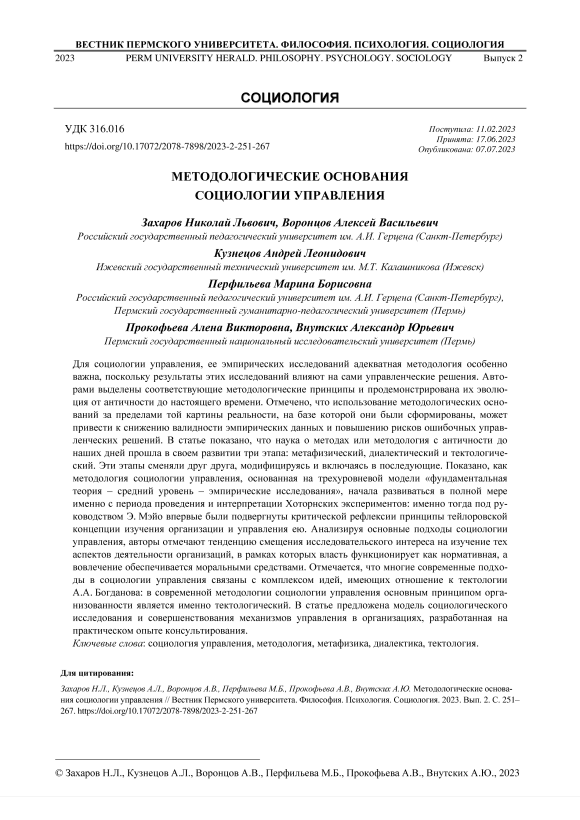 ВЕСТНИК ПЕРМСКОГО УНИВЕРСИТЕТА. ФИЛОСОФИЯ. ПСИХОЛОГИЯ. СОЦИОЛОГИЯ
2023 PERM UNIVERSITY HERALD. PHILOSOPHY. PSYCHOLOGY. SOCIOLOGY Выпуск 2

СОЦИОЛОГИЯ

УДК 316.016
https://doi.org/10.17072/2078-7898/2023-2-251-267

Поступила: 11.02.2023
Принята: 17.06.2023
Опубликована: 07.07.2023

МЕТОДОЛОГИЧЕСКИЕ ОСНОВАНИЯ СОЦИОЛОГИИ УПРАВЛЕНИЯ

Захаров Николай Львович, Воронцов Алексей Васильевич
Российский государственный педагогический университет им. А.И. Герцена (Санкт-Петербург)

Кузнецов Андрей Леонидович
Ижевский государственный технический университет им. М.Т. Калашникова (Ижевск)

Перфильева Марина Борисовна
Российский государственный педагогический университет им. А.И. Герцена (Санкт-Петербург), Пермский государственный гуманитарно-педагогический университет (Пермь)

Прокофьева Алена Викторовна, Внутских Александр Юрьевич
Пермский государственный национальный исследовательский университет (Пермь)

Для социологии управления, ее эмпирических исследований адекватная методология особенно важна, поскольку результаты этих исследований влияют на сами управленческие решения. Авторами выделены соответствующие методологические принципы и продемонстрирована их эволюция от античности до настоящего времени. Отмечено, что использование методологических оснований за пределами той картины реальности, на базе которой они были сформированы, может привести к снижению валидности эмпирических данных и повышению рисков ошибочных управленческих решений. В статье показано, что наука о методах или методология с античности до наших дней прошла в своем развитии три этапа: метафизический, диалектический и тектологический. Эти этапы сменяли друг друга, модифицируясь и включаясь в последующие. Показано, как методология социологии управления, основанная на трехуровневой модели «фундаментальная теория – средний уровень – эмпирические исследования», начала развиваться в полной мере именно с периода проведения и интерпретации Хоторнских экспериментов: именно тогда под руководством Э. Мэйо впервые были подвергнуты критической рефлексии принципы тейлоровской концепции изучения организации и управления ею. Анализируя основные подходы социологии управления, авторы отмечают тенденцию смещения исследовательского интереса на изучение тех аспектов деятельности организаций, в рамках которых власть функционирует как нормативная, а вовлечение обеспечивается моральными средствами. Отмечается, что многие современные подходы в социологии управления связаны с комплексом идей, имеющих отношение к тектологии А.А. Богданова: в современной методологии социологии управления основным принципом организованности является именно тектологический. В статье предложена модель социологического исследования и совершенствования механизмов управления в организациях, разработанная на практическом опыте консультирования.
Ключевые слова: социология управления, методология, метафизика, диалектика, тектология.

Для цитирования:
Захаров Н.Л., Кузнецов А.Л., Воронцов А.В., Перфильева М.Б., Прокофьева А.В., Внутских А.Ю. Методологические основания социологии управления // Вестник Пермского университета. Философия. Психология. Социология. 2023. Вып. 2. С. 251–267. https://doi.org/10.17072/2078-7898/2023-2-251-267

© Захаров Н.Л., Кузнецов А.Л., Воронцов А.В., Перфильева М.Б., Прокофьева А.В., Внутских А.Ю., 2023